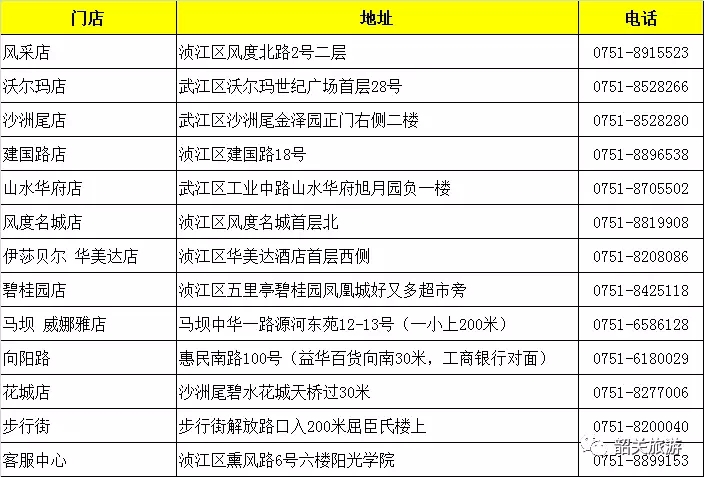 | 门店 | 地址 | 电话 |
|---|---|---|
| 风采店 | 浈江区风度北路2号二层 | 0751-8915523 |
| 沃尔玛店 | 武江区沃尔玛世纪广场首层28号 | 0751-8528266 |
| 沙洲尾店 | 武江区沙洲尾金泽园正门右侧二楼 | 0751-8528280 |
| 建国路店 | 浈江区建国路18号 | 0751-8896538 |
| 山水华府店 | 武江区工业中路山水华府旭月园负一楼 | 0751-8705502 |
| 风度名城店 | 浈江区风度名城首层北 | 0751-8819908 |
| 伊莎贝尔 华美达店 | 浈江区华美达酒店首层西侧 | 0751-8208086 |
| 碧桂园店 | 浈江区五里亭碧桂园凤凰城好又多超市旁 | 0751-8425118 |
| 马坝 威娜雅店 | 马坝中华一路源河东苑12-13号（一小上200米） | 0751-6586128 |
| 向阳路 | 惠民南路100号（益华百货向南30米，工商银行对面） | 0751-6180029 |
| 花城店 | 沙洲尾碧水花城天桥过30米 | 0751-8277006 |
| 步行街 | 步行街解放路口入200米屈臣氏楼上 | 0751-8200040 |
| 客服中心 | 浈江区熏风路6号六楼阳光学院 | 0751-8899153 |

韶关旅游